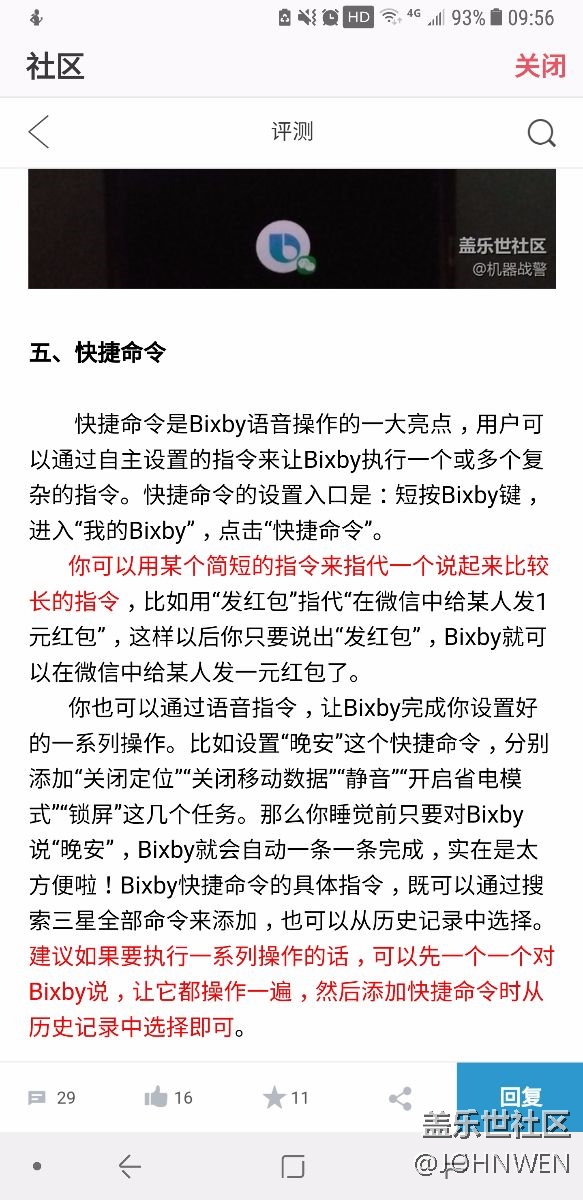 HD 4G 93% 09:56

社区 关闭

评测

盖乐世社区
@机器战警

五、快捷命令

快捷命令是Bixby语音操作的一大亮点，用户可以通过自主设置的指令来让Bixby执行一个或多个复杂的指令。快捷命令的设置入口是：短按Bixby键，进入“我的Bixby”，点击“快捷命令”。

你可以用某个简短的指令来指代一个说起来比较长的指令，比如用“发红包”指代“在微信中给某人发1元红包”，这样以后你只要说出“发红包”，Bixby就可以在微信中给某人发一元红包了。

你也可以通过语音指令，让Bixby完成你设置好的一系列操作。比如设置“晚安”这个快捷命令，分别添加“关闭定位”“关闭移动数据”“静音”“开启省电模式”“锁屏”这几个任务。那么你睡觉前只要对Bixby说“晚安”，Bixby就会自动一条一条完成，实在是太方便啦！Bixby快捷命令的具体指令，既可以通过搜索三星全部命令来添加，也可以从历史记录中选择。建议如果要执行一系列操作的话，可以先一个一个对Bixby说，让它都操作一遍，然后添加快捷命令时从历史记录中选择即可。

29 16 11 回复

盖乐世社区
@JOHNWEN